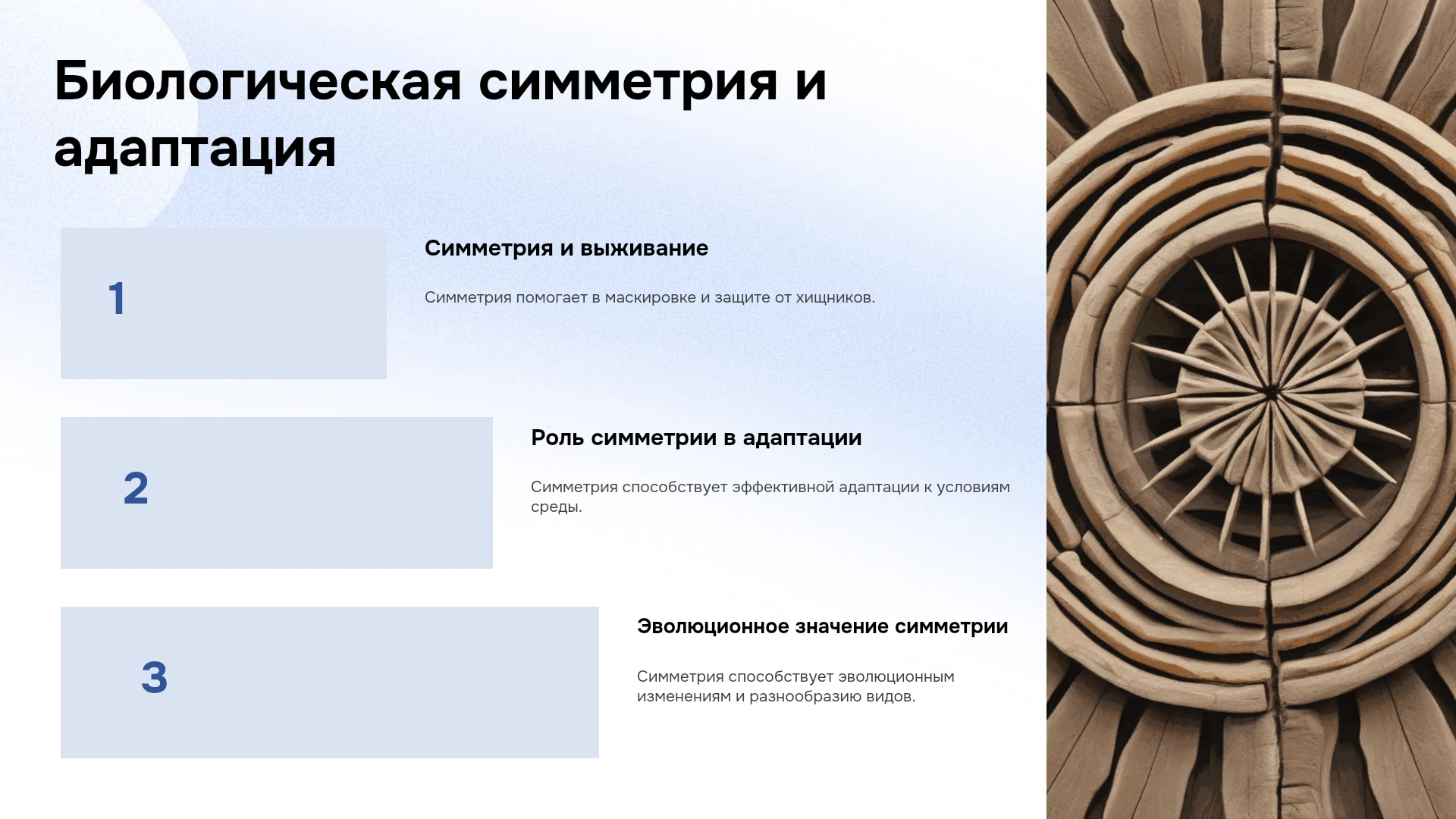 Биологическая симметрия и адаптация

1

Симметрия и выживание

Симметрия помогает в маскировке и защите от хищников.

2

Роль симметрии в адаптации

Симметрия способствует эффективной адаптации к условиям среды.

3

Эволюционное значение симметрии

Симметрия способствует эволюционным изменениям и разнообразию видов.